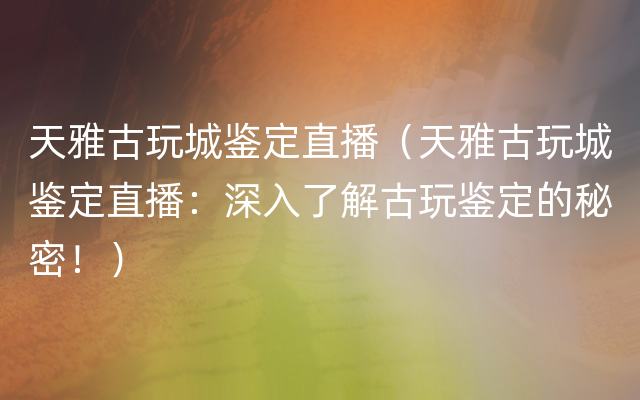 天雅古玩城鉴定直播（天雅古玩城鉴定直播：深入了解古玩鉴定的秘密！）